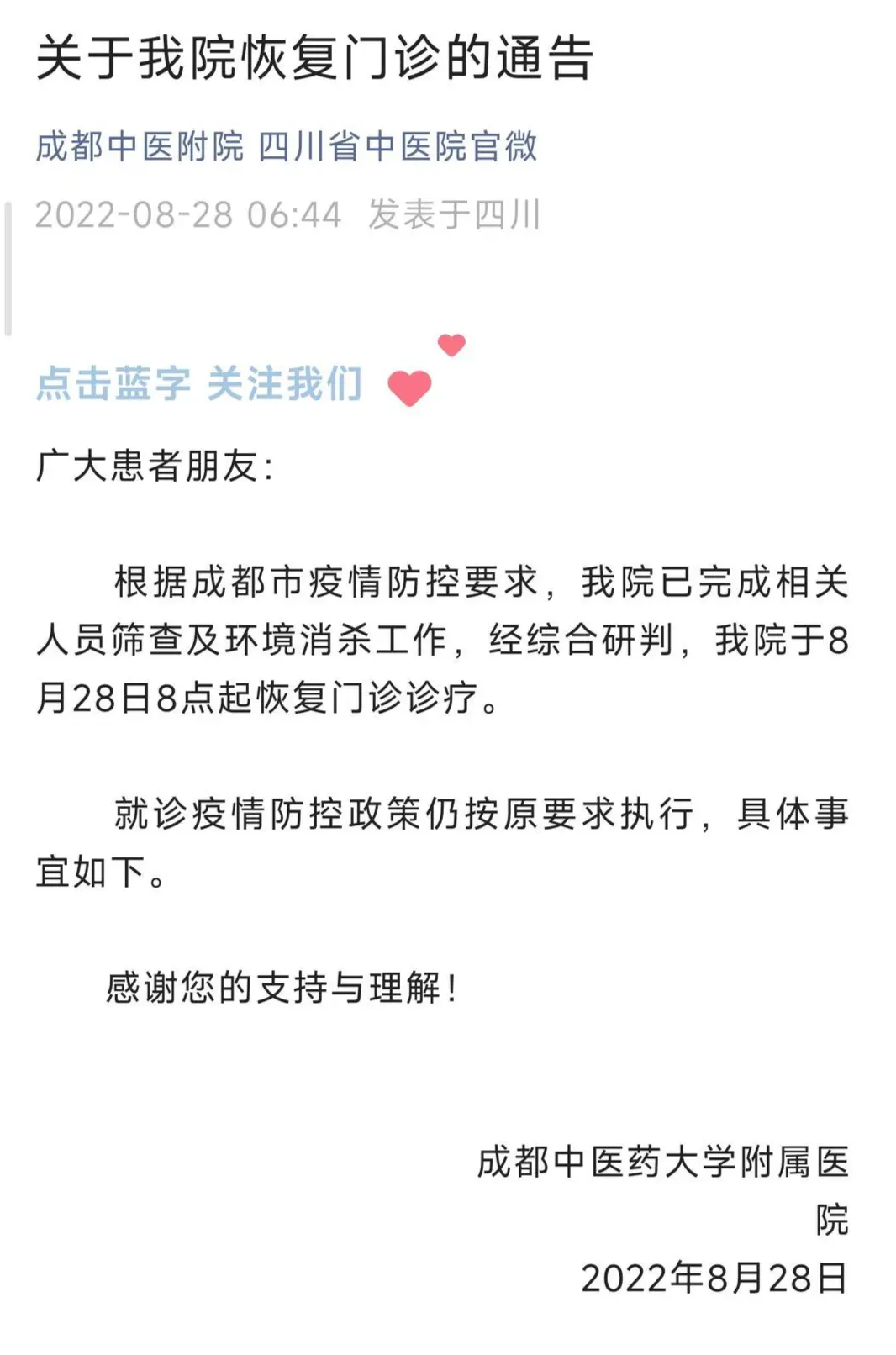 关于我院恢复门诊的通告

成都中医附院 四川省中医院官微

2022-08-28 06:44 发表于四川

点击蓝字 关注我们

广大患者朋友：

根据成都市疫情防控要求，我院已完成相关人员筛查及环境消杀工作，经综合研判，我院于8月28日8点起恢复门诊诊疗。

就诊疫情防控政策仍按原要求执行，具体事宜如下。

感谢您的支持与理解！

成都中医药大学附属医院
2022年8月28日